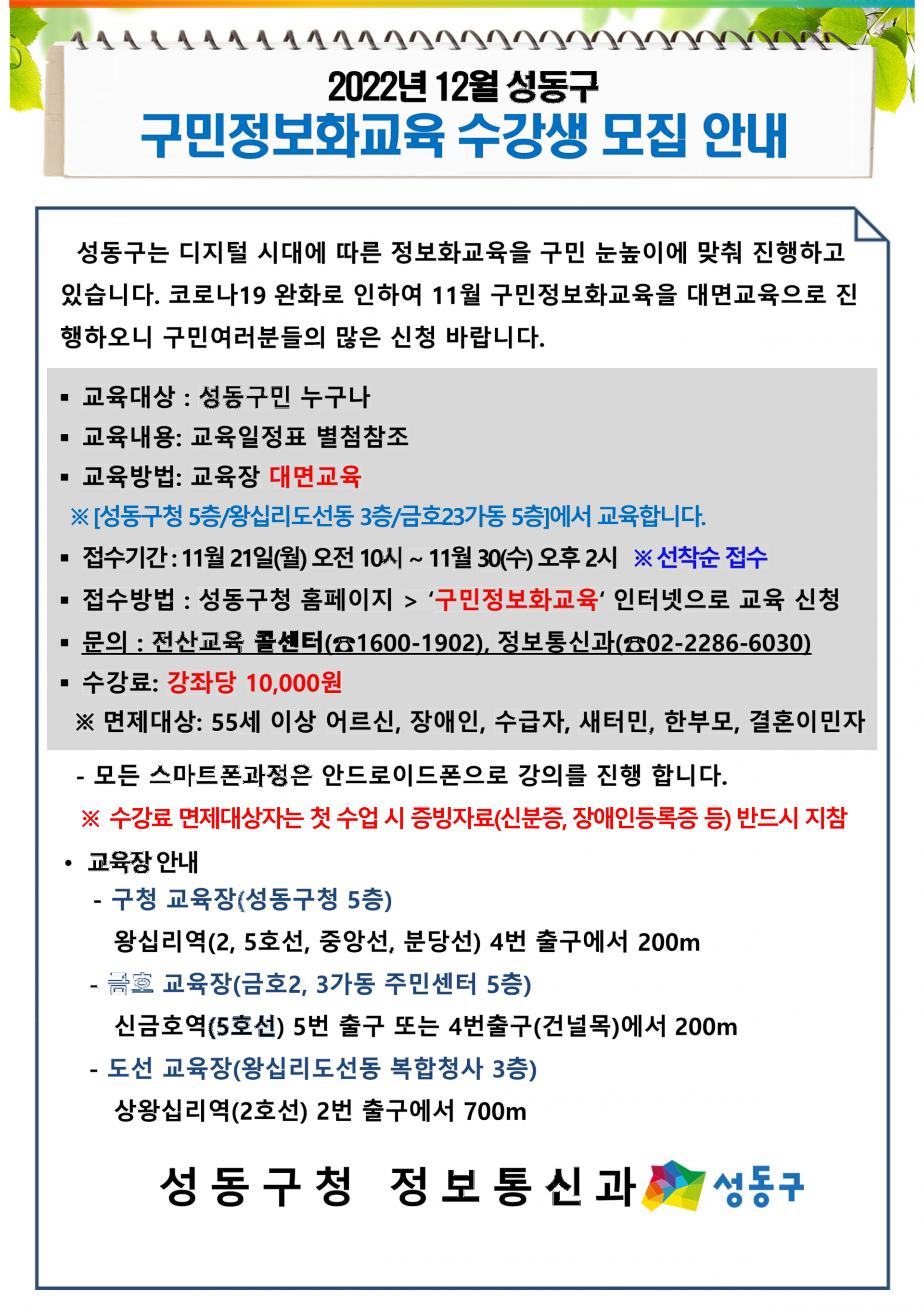 2022년 12월 성동구
구민정보화교육 수강생 모집 안내

성동구는 디지털 시대에 따른 정보화교육을 구민 눈높이에 맞춰 진행하고 있습니다. 코로나19 완화로 인하여 11월 구민정보화교육을 대면교육으로 진행하오니 구민여러분들의 많은 신청 바랍니다.

▪ 교육대상 : 성동구민 누구나
▪ 교육내용: 교육일정표 별첨참조
▪ 교육방법: 교육장 대면교육
※ [성동구청 5층/왕십리도선동 3층/금호23가동 5층]에서 교육합니다.
▪ 접수기간 : 11월 21일(월) 오전 10시 ~ 11월 30(수) 오후 2시 ※ 선착순 접수
▪ 접수방법 : 성동구청 홈페이지 > '구민정보화교육' 인터넷으로 교육 신청
▪ 문의 : 전산교육 콜센터(☎1600-1902), 정보통신과(☎02-2286-6030)
▪ 수강료: 강좌당 10,000원
※ 면제대상: 55세 이상 어르신, 장애인, 수급자, 새터민, 한부모, 결혼이민자

- 모든 스마트폰과정은 안드로이드폰으로 강의를 진행 합니다.
※ 수강료 면제대상자는 첫 수업 시 증빙자료(신분증, 장애인등록증 등) 반드시 지참

• 교육장 안내
- 구청 교육장(성동구청 5층)
왕십리역(2, 5호선, 중앙선, 분당선) 4번 출구에서 200m
- 금호 교육장(금호2, 3가동 주민센터 5층)
신금호역(5호선) 5번 출구 또는 4번출구(건널목)에서 200m
- 도선 교육장(왕십리도선동 복합청사 3층)
상왕십리역(2호선) 2번 출구에서 700m

성동구청 정보통신과 성동구